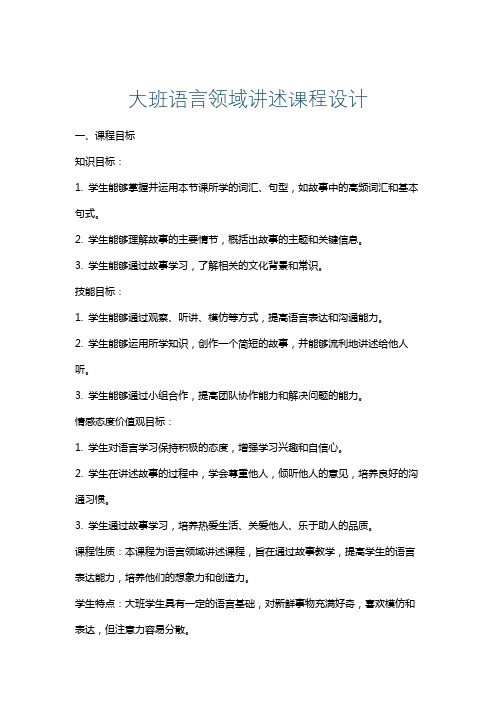 大班语言领域讲述课程设计

一、课程目标

知识目标：

1. 学生能够掌握并运用本节课所学的词汇、句型，如故事中的高频词汇和基本句式。

2. 学生能够理解故事的主要情节，概括出故事的主题和关键信息。

3. 学生能够通过故事学习，了解相关的文化背景和常识。

技能目标：

1. 学生能够通过观察、听讲、模仿等方式，提高语言表达和沟通能力。

2. 学生能够运用所学知识，创作一个简短的故事，并能够流利地讲述给他人听。

3. 学生能够通过小组合作，提高团队协作能力和解决问题的能力。

情感态度价值观目标：

1. 学生对语言学习保持积极的态度，增强学习兴趣和自信心。

2. 学生在讲述故事的过程中，学会尊重他人，倾听他人的意见，培养良好的沟通习惯。

3. 学生通过故事学习，培养热爱生活、关爱他人、乐于助人的品质。

课程性质：本课程为语言领域讲述课程，旨在通过故事教学，提高学生的语言表达能力，培养他们的想象力和创造力。

学生特点：大班学生具有一定的语言基础，对新鲜事物充满好奇，喜欢模仿和表达，但注意力容易分散。